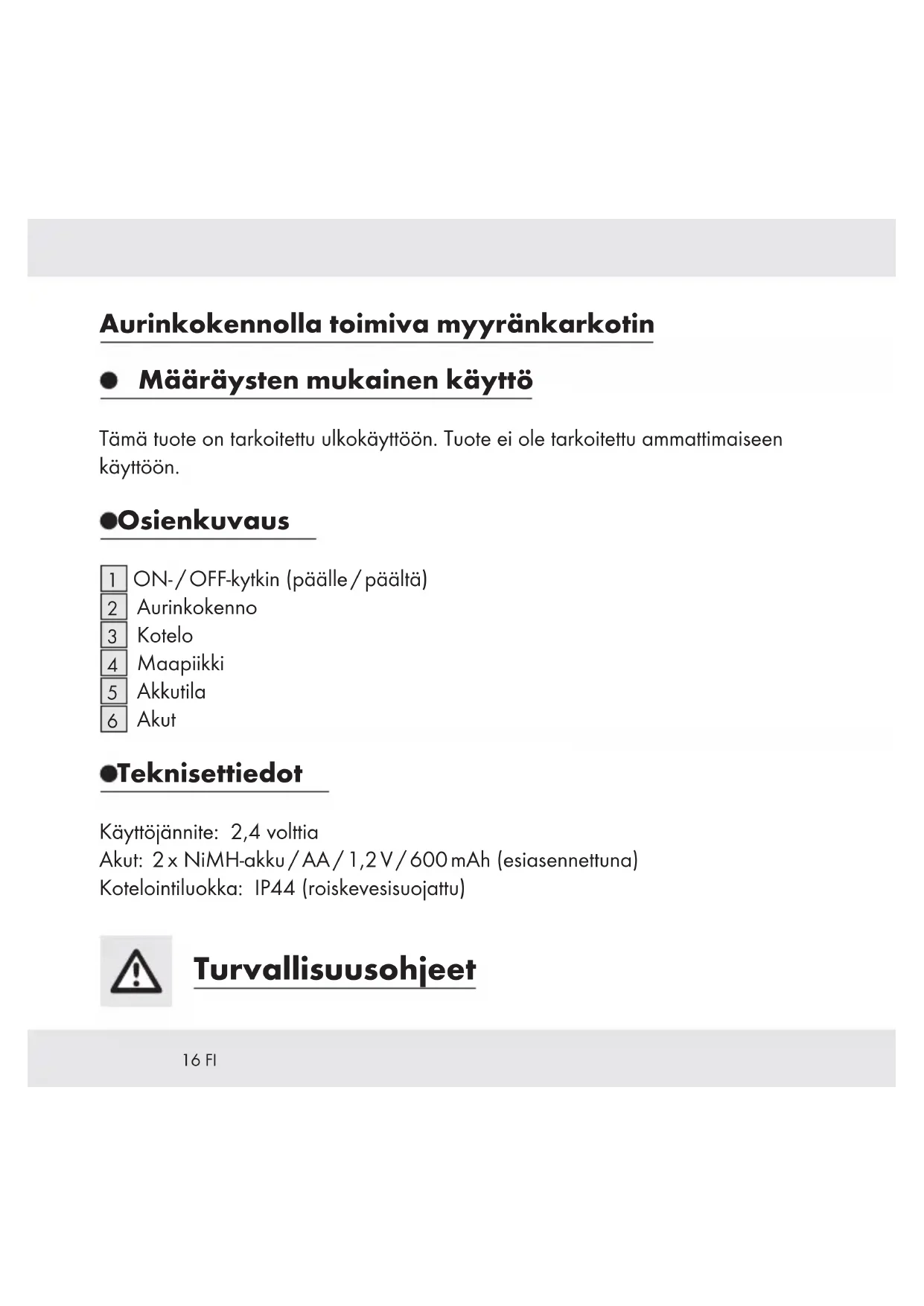 Aurinkokennolla toimiva myyränkarkotin

Määräysten mukainen käyttö

Tämä tuote on tarkoitettu ulkokäyttöön. Tuote ei ole tarkoitettu ammattimaiseen käyttöön.

Osienkuvaus

1 ON- / OFF-kytkin (päälle / päältä)
2 Aurinkokenno
3 Kotelo
4 Maapiikki
5 Akkutila
6 Akut

Teknisettiedot

Käyttöjännite: 2,4 volttia
Akut: 2 x NiMH-akku / AA / 1,2 V / 600 mAh (esiasennettuna)
Kotelointiluokka: IP44 (roiskevesisuojattu)

Turvallisuusohjeet

16 FI